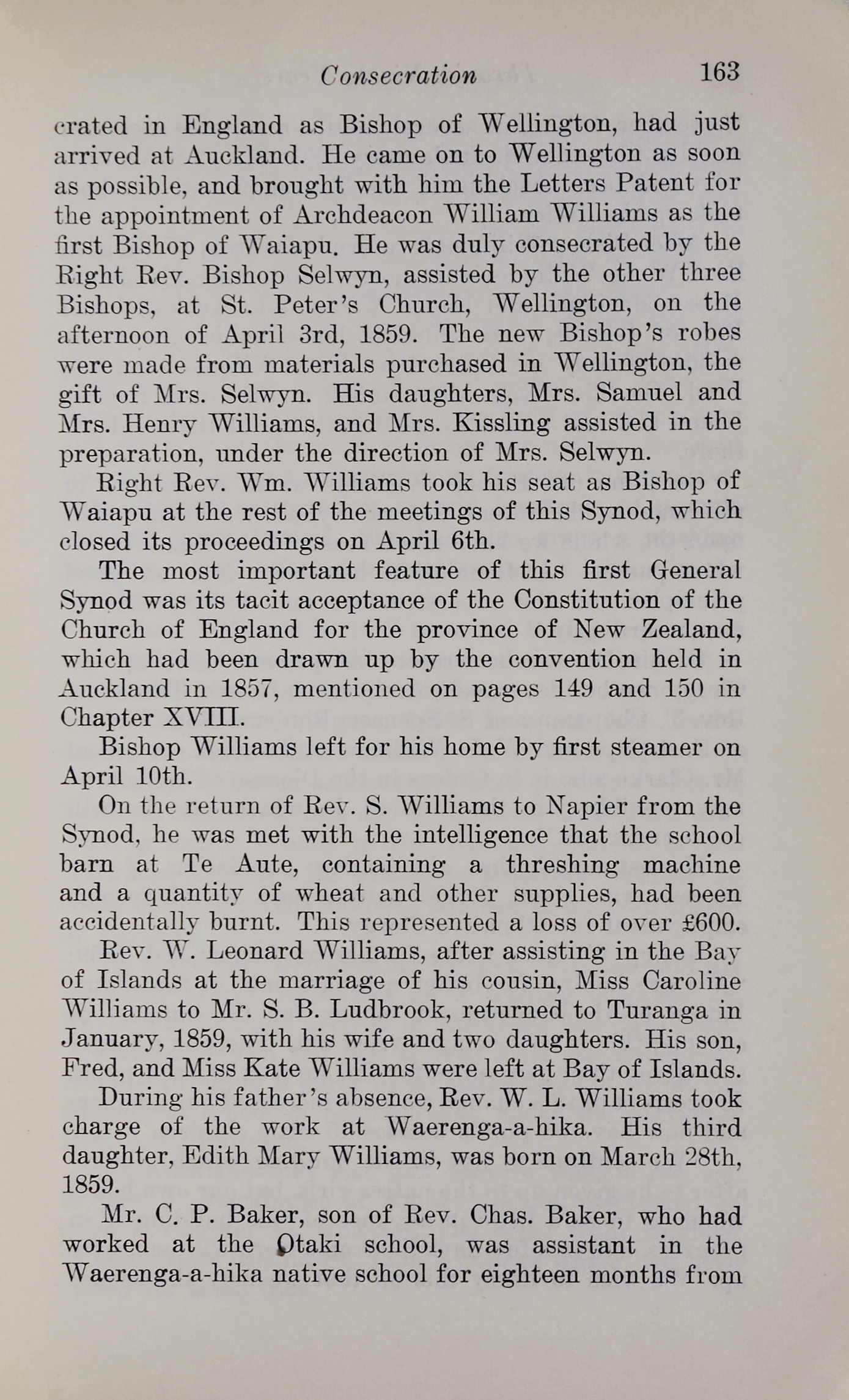 Consecration 163

crated in England as Bishop of Wellington, had just arrived at Auckland. He came on to Wellington as soon as possible, and brought with him the Letters Patent for the appointment of Archdeacon William Williams as the first Bishop of Waiapu. He was duly consecrated by the Right Rev. Bishop Selwyn, assisted by the other three Bishops, at St. Peter's Church, Wellington, on the afternoon of April 3rd, 1859. The new Bishop's robes were made from materials purchased in Wellington, the gift of Mrs. Selwyn. His daughters, Mrs. Samuel and Mrs. Henry Williams, and Mrs. Kissling assisted in the preparation, under the direction of Mrs. Selwyn.

Right Rev. Wm. Williams took his seat as Bishop of Waiapu at the rest of the meetings of this Synod, which closed its proceedings on April 6th.

The most important feature of this first General Synod was its tacit acceptance of the Constitution of the Church of England for the province of New Zealand, which had been drawn up by the convention held in Auckland in 1857, mentioned on pages 149 and 150 in Chapter XVIII.

Bishop Williams left for his home by first steamer on April 10th.

On the return of Rev. S. Williams to Napier from the Synod, he was met with the intelligence that the school barn at Te Aute, containing a threshing machine and a quantity of wheat and other supplies, had been accidentally burnt. This represented a loss of over £600.

Rev. W. Leonard Williams, after assisting in the Bay of Islands at the marriage of his cousin, Miss Caroline Williams to Mr. S. B. Ludbrook, returned to Turanga in January, 1859, with his wife and two daughters. His son, Fred, and Miss Kate Williams were left at Bay of Islands.

During his father's absence, Rev. W. L. Williams took charge of the work at Waerenga-a-hika. His third daughter, Edith Mary Williams, was born on March 28th, 1859.

Mr. C. P. Baker, son of Rev. Chas. Baker, who had worked at the Otaki school, was assistant in the Waerenga-a-hika native school for eighteen months from